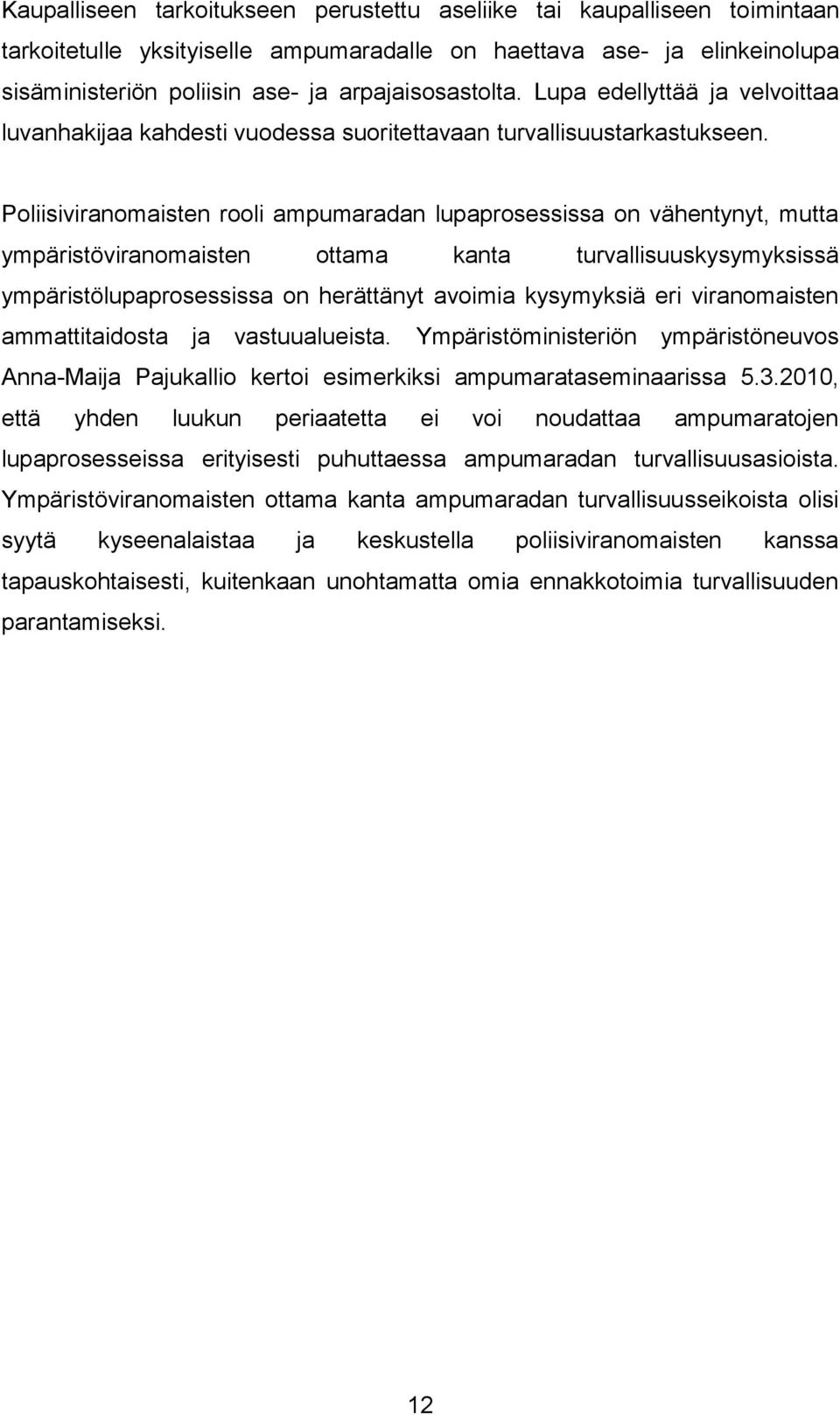 Kaupalliseen tarkoitukseen perustettu aseliike tai kaupalliseen toimintaan tarkoitetulle yksityiselle ampumaradalle on haettava ase- ja elinkeinolupa sisäministeriön poliisin ase- ja arpajaisosastolta. Lupa edellyttää ja velvoittaa luvanhakijaa kahdesti vuodessa suoritettavaan turvallisuustarkastukseen.

Poliisiviranomaisten rooli ampumaradan lupaprosessissa on vähentynyt, mutta ympäristöviranomaisten ottama kanta turvallisuuskysymyksissä ympäristölupaprosessissa on herättänyt avoimia kysymyksiä eri viranomaisten ammattitaidosta ja vastuualueista. Ympäristöministeriön ympäristöneuvos Anna-Maija Pajukallio kertoi esimerkiksi ampumarataseminaarissa 5.3.2010, että yhden luukun periaatetta ei voi noudattaa ampumaratojen lupaprosesseissa erityisesti puhuttaessa ampumaradan turvallisuusasioista. Ympäristöviranomaisten ottama kanta ampumaradan turvallisuusseikoista olisi syytä kyseenalaistaa ja keskustella poliisiviranomaisten kanssa tapauskohtaisesti, kuitenkaan unohtamatta omia ennakkotoimia turvallisuuden parantamiseksi.

12